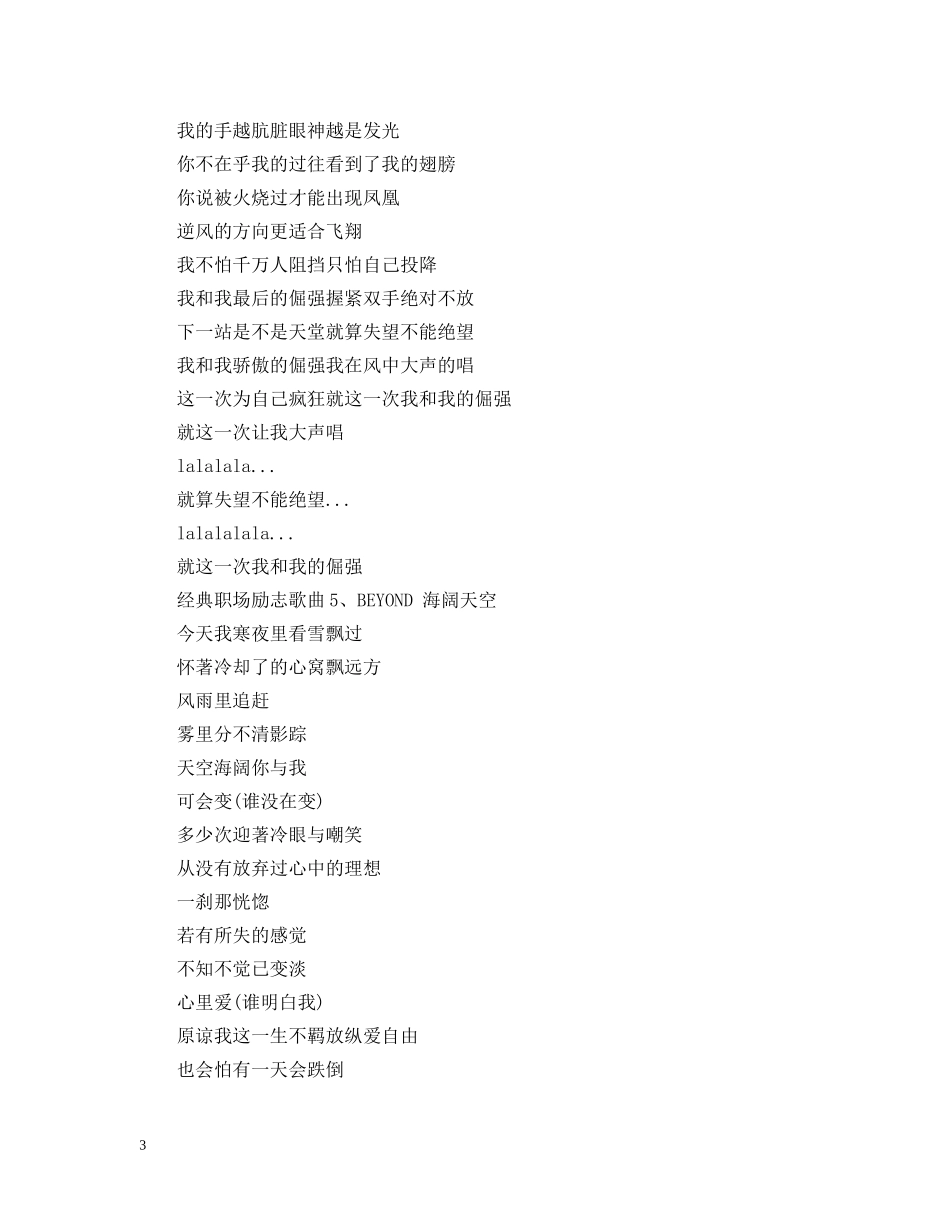 我的手越肮脏眼神越是发光
你不在乎我的过往看到了我的翅膀
你说被火烧过才能出现凤凰
逆风的方向更适合飞翔
我不怕千万人阻挡只怕自己投降
我和我最后的倔强握紧双手绝对不放
下一站是不是天堂就算失望不能绝望
我和我骄傲的倔强我在风中大声的唱
这一次为自己疯狂就这一次我和我的倔强
就这一次让我大声唱
lalalala...
就算失望不能绝望...
lalalalala...
就这一次我和我的倔强
经典职场励志歌曲 5、BEYOND 海阔天空
今天我寒夜里看雪飘过
怀著冷却了的心窝飘远方
风雨里追赶
雾里分不清影踪
天空海阔你与我
可会变(谁没在变)
多少次迎著冷眼与嘲笑
从没有放弃过心中的理想
一刹那恍惚
若有所失的感觉
不知不觉已变淡
心里爱(谁明白我)
原谅我这一生不羁放纵爱自由
也会怕有一天会跌倒

3